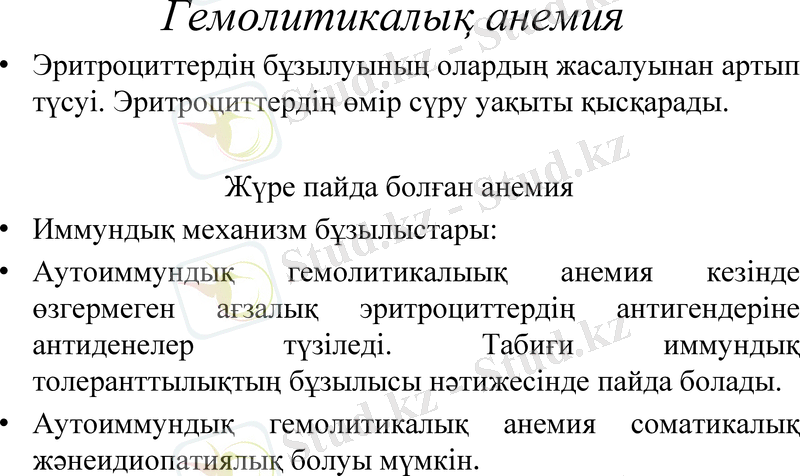 Гемолитикалық анемия

• Эритроциттердің бұзылуының олардың жасалуынан артып түсуі. Эритроциттердің өмір сүру уақыты қысқарады.

Жүре пайда болған анемия

• Иммундық механизм бұзылыстары:

• Аутоиммундық гемолитикалыық анемия кезінде өзгермеген ағзалық эритроциттердің антигендеріне антиденелер түзіледі. Табиғи иммундық толеранттылықтың бұзылысы нәтижесінде пайда болады.

• Аутоиммундық гемолитикалық анемия соматикалық жәнеидиопатиялық болуы мүмкін.

Stud.kz - Stud.kz